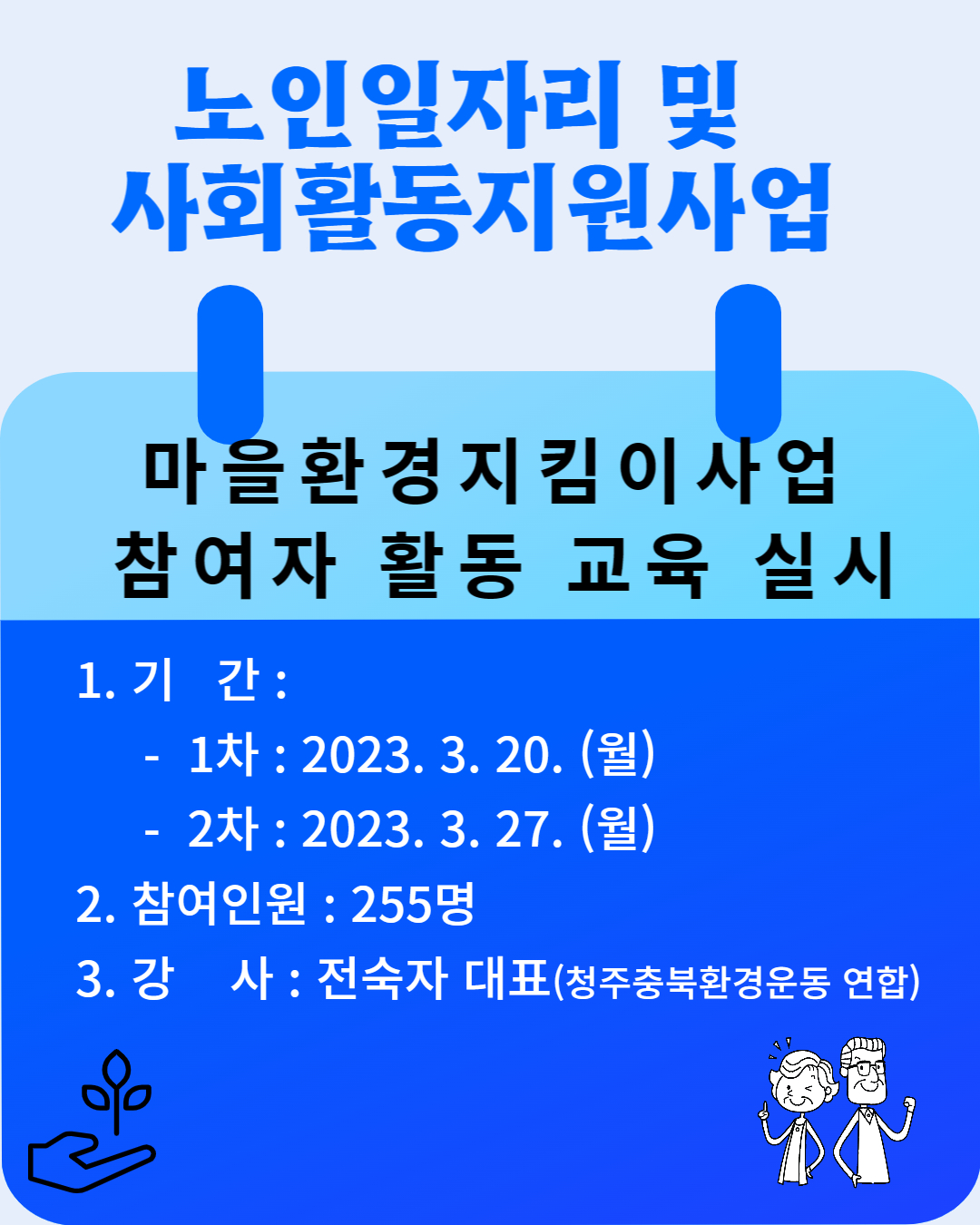 노인일자리 및
사회활동지원사업

마을환경지킴이사업
참여자 활동 교육 실시

1. 기 간 :
- 1차 : 2023. 3. 20. (월)
- 2차 : 2023. 3. 27. (월)
2. 참여인원 : 255명
3. 강 사 : 전숙자 대표(청주충북환경운동 연합)